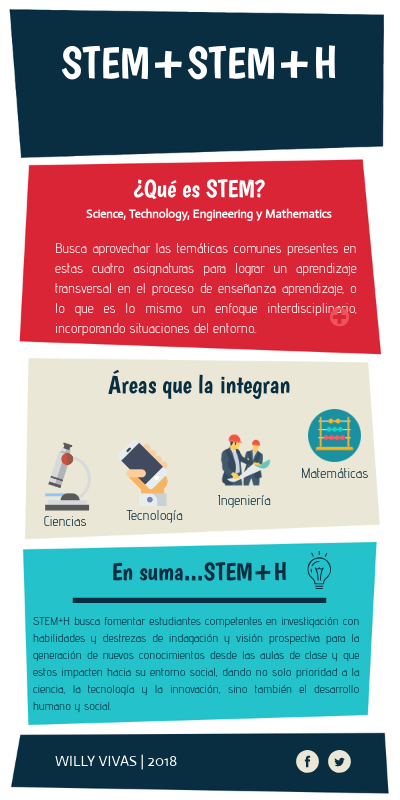 STEM+STEM+H

¿Qué es STEM?

Science, Technology, Engineering y Mathematics

Busca aprovechar las temáticas comunes presentes en estas cuatro asignaturas para lograr un aprendizaje transversal en el proceso de enseñanza aprendizaje, o lo que es lo mismo un enfoque interdisciplinario, incorporando situaciones del entorno.

Áreas que la integran

Ciencias

Tecnología

Ingeniería

Matemáticas

En suma...STEM+H

STEM+H busca fomentar estudiantes competentes en investigación con habilidades y destrezas de indagación y visión prospectiva para la generación de nuevos conocimientos desde las aulas de clase y que estos impacten hacia su entorno social, dando no solo prioridad a la ciencia, la tecnología y la innovación, sino también el desarrollo humano y social.

WILLY VIVAS | 2018